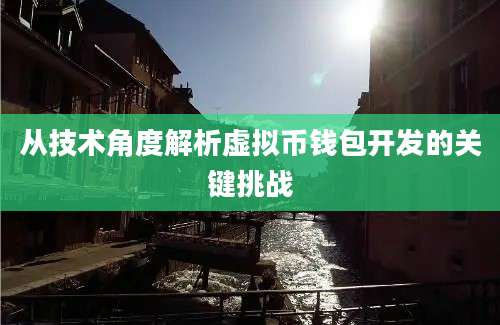 从技术角度解析虚拟币钱包开发的关键挑战